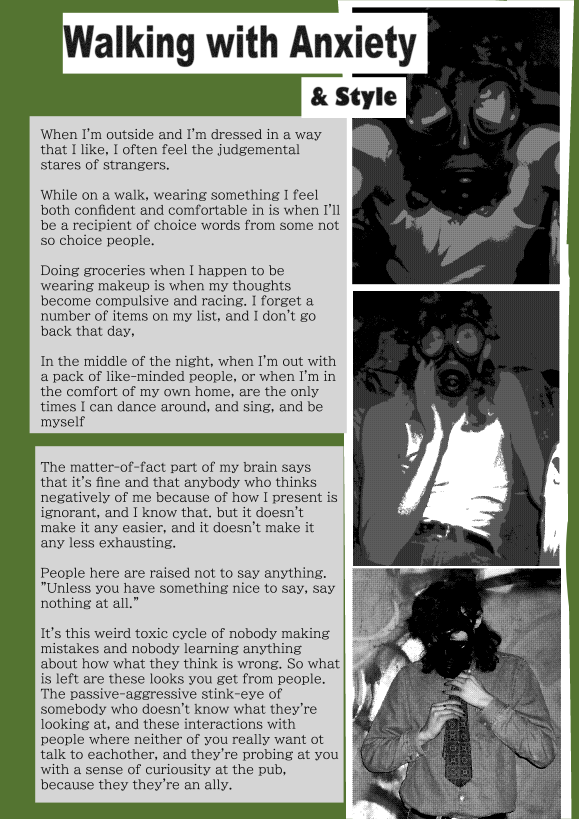 Walking with Anxiety

& Style

When I'm outside and I'm dressed in a way that I like, I often feel the judgemental stares of strangers.

While on a walk, wearing something I feel both confident and comfortable in is when I'll be a recipient of choice words from some not so choice people.

Doing groceries when I happen to be wearing makeup is when my thoughts become compulsive and racing. I forget a number of items on my list, and I don't go back that day,

In the middle of the night, when I'm out with a pack of like-minded people, or when I'm in the comfort of my own home, are the only times I can dance around, and sing, and be myself

The matter-of-fact part of my brain says that it's fine and that anybody who thinks negatively of me because of how I present is ignorant, and I know that. but it doesn't make it any easier, and it doesn't make it any less exhausting.

People here are raised not to say anything. "Unless you have something nice to say, say nothing at all."

It's this weird toxic cycle of nobody making mistakes and nobody learning anything about how what they think is wrong. So what is left are these looks you get from people. The passive-aggressive stink-eye of somebody who doesn't know what they're looking at, and these interactions with people where neither of you really want ot talk to eachother, and they're probing at you with a sense of curiousity at the pub, because they they're an ally.